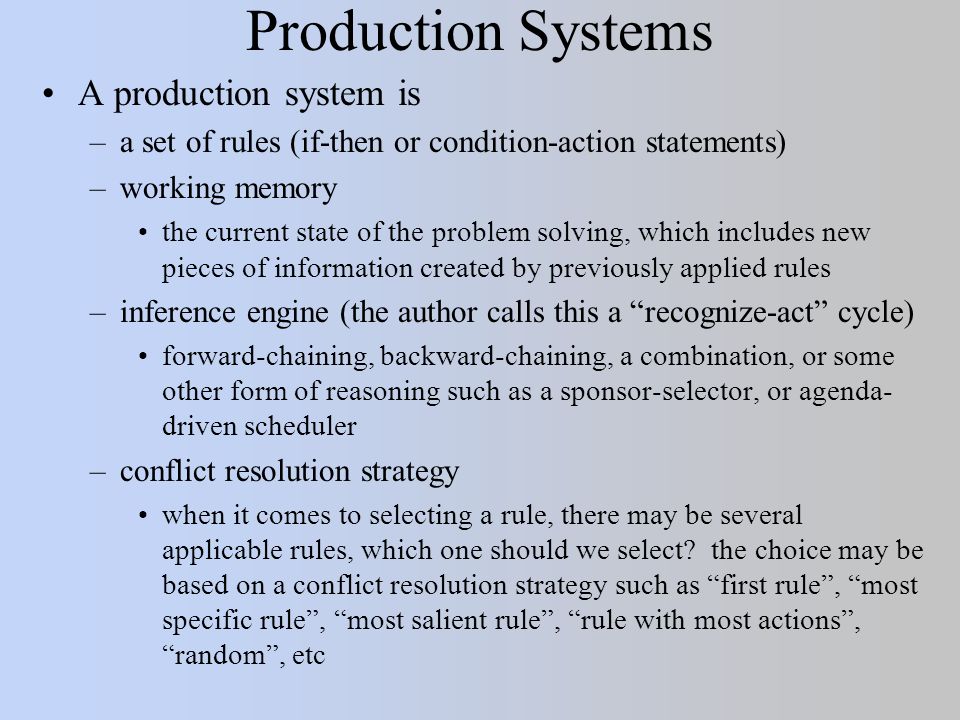 Production Systems

• A production system is
– a set of rules (if-then or condition-action statements)
– working memory
• the current state of the problem solving, which includes new pieces of information created by previously applied rules
– inference engine (the author calls this a “recognize-act” cycle)
• forward-chaining, backward-chaining, a combination, or some other form of reasoning such as a sponsor-selector, or agenda-driven scheduler
– conflict resolution strategy
• when it comes to selecting a rule, there may be several applicable rules, which one should we select? the choice may be based on a conflict resolution strategy such as “first rule”, “most specific rule”, “most salient rule”, “rule with most actions”, “random”, etc